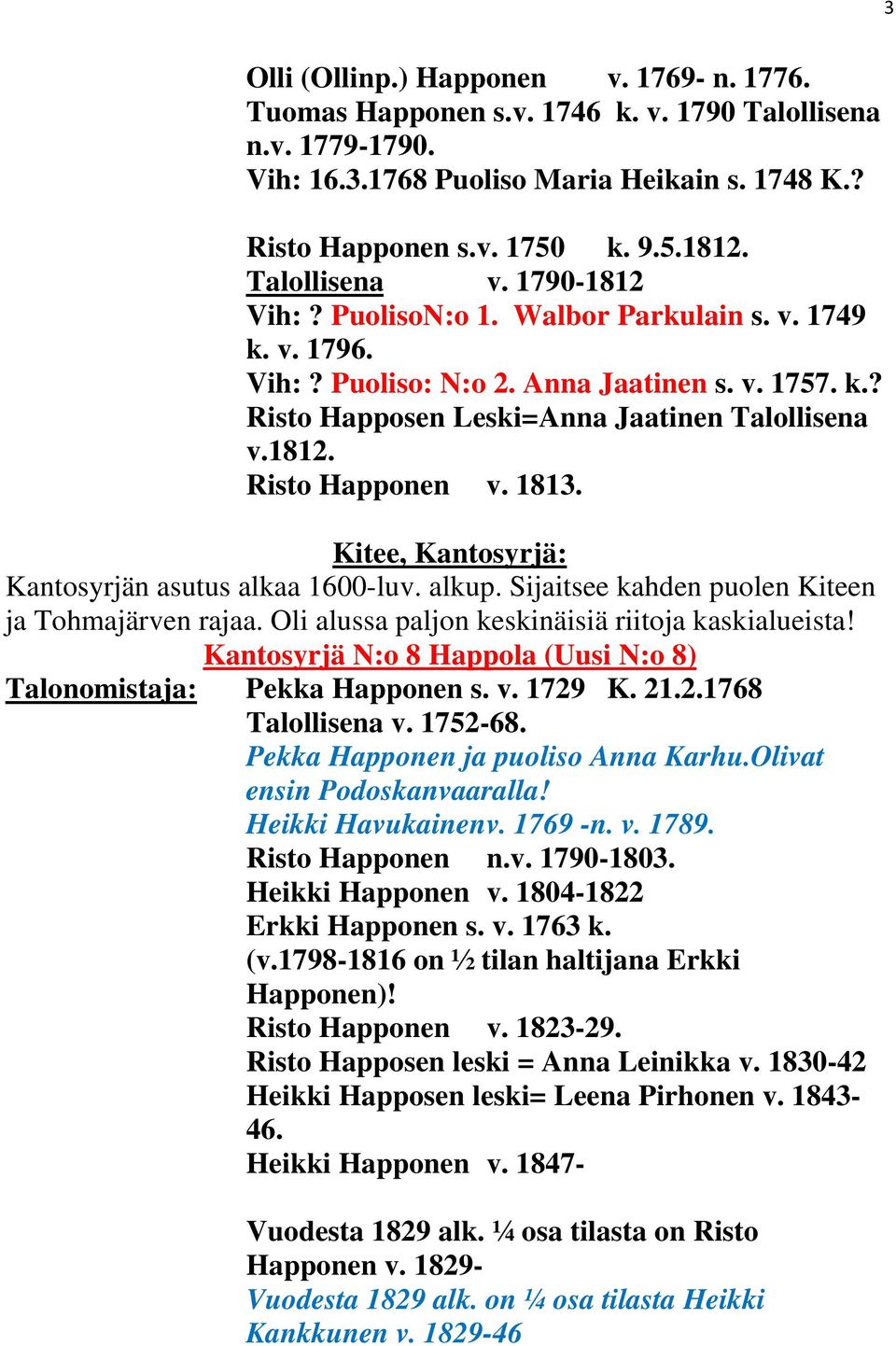 3

Olli (Ollinp.) Happonen v. 1769- n. 1776.
Tuomas Happonen s.v. 1746 k. v. 1790 Talollisena n.v. 1779-1790.
Vih: 16.3.1768 Puoliso Maria Heikain s. 1748 K.?

Risto Happonen s.v. 1750 k. 9.5.1812.
Talollisena v. 1790-1812
Vih: ? PuolisoN:o 1. Walbor Parkulain s. v. 1749 k. v. 1796.
Vih: ? Puoliso: N:o 2. Anna Jaatinen s. v. 1757. k.?
Risto Happosen Leski=Anna Jaatinen Talollisena v.1812.
Risto Happonen v. 1813.

Kitee, Kantosyrjä:
Kantosyrjän asutus alkaa 1600-luv. alkup. Sijaitsee kahden puolen Kiteen ja Tohmajärven rajaa. Oli alussa paljon keskinäisiä riitoja kaskialueista!
Kantosyrjä N:o 8 Happola (Uusi N:o 8)
Talonomistaja: Pekka Happonen s. v. 1729 K. 21.2.1768
Talollisena v. 1752-68.
Pekka Happonen ja puoliso Anna Karhu.Olivat ensin Podoskanvaaralla!
Heikki Havukainenv. 1769 -n. v. 1789.
Risto Happonen n.v. 1790-1803.
Heikki Happonen v. 1804-1822
Erkki Happonen s. v. 1763 k.
(v.1798-1816 on ½ tilan haltijana Erkki Happonen)!
Risto Happonen v. 1823-29.
Risto Happosen leski = Anna Leinikka v. 1830-42
Heikki Happosen leski= Leena Pirhonen v. 1843-46.
Heikki Happonen v. 1847-

Vuodesta 1829 alk. ¼ osa tilasta on Risto Happonen v. 1829-
Vuodesta 1829 alk. on ¼ osa tilasta Heikki Kankkunen v. 1829-46